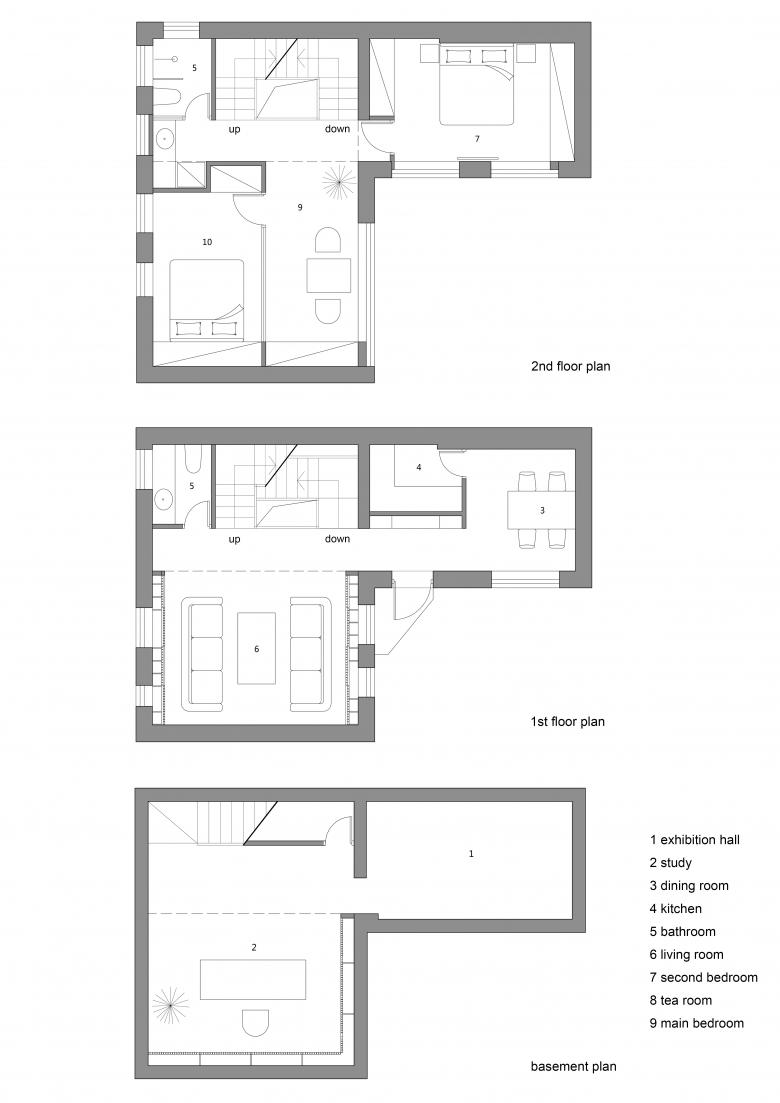 5

up

down

7

9

10

2nd floor plan

5

4

3

up

down

6

1st floor plan

1

2

1 exhibition hall
2 study
3 dining room
4 kitchen
5 bathroom
6 living room
7 second bedroom
8 tea room
9 main bedroom

basement plan